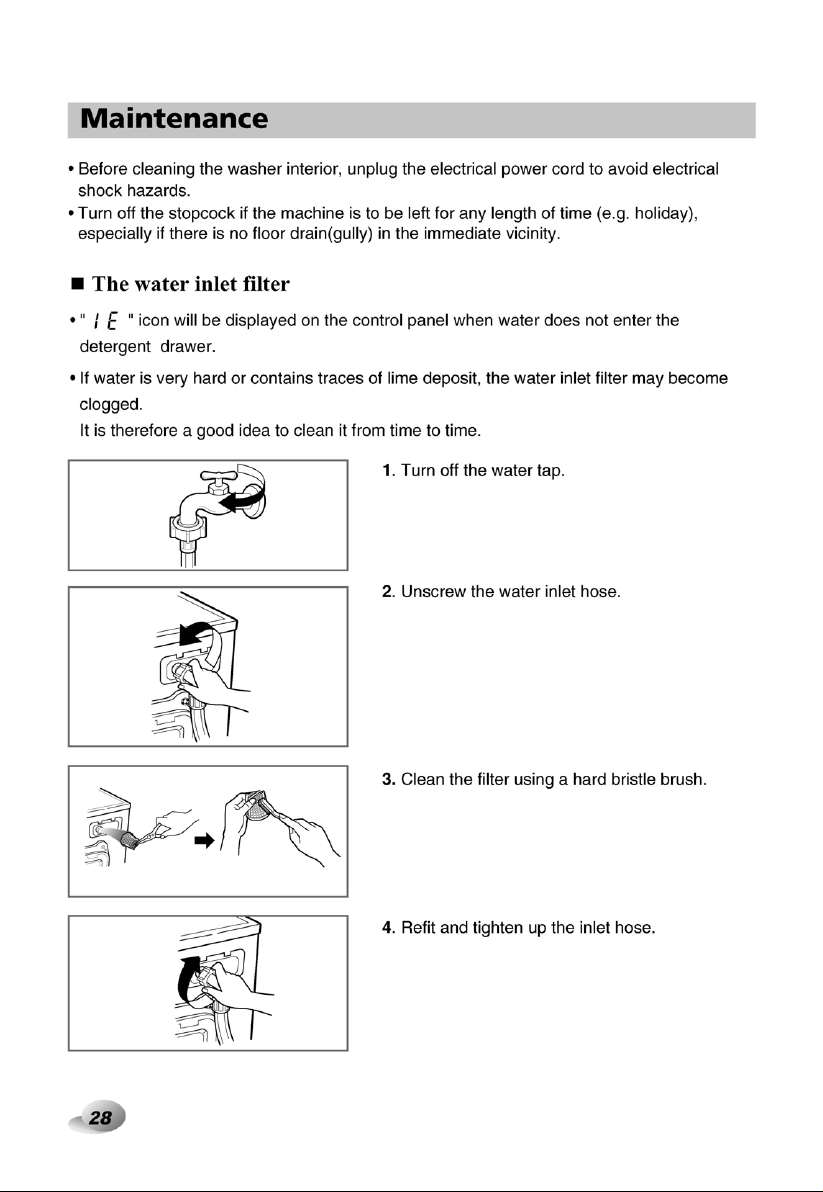 Maintenance

• Before cleaning the washer interior, unplug the electrical power cord to avoid electrical shock hazards.
• Turn off the stopcock if the machine is to be left for any length of time (e.g. holiday), especially if there is no floor drain(gully) in the immediate vicinity.

■ The water inlet filter

• " IE " icon will be displayed on the control panel when water does not enter the detergent drawer.
• If water is very hard or contains traces of lime deposit, the water inlet filter may become clogged.
It is therefore a good idea to clean it from time to time.

1. Turn off the water tap.

2. Unscrew the water inlet hose.

3. Clean the filter using a hard bristle brush.

4. Refit and tighten up the inlet hose.

28